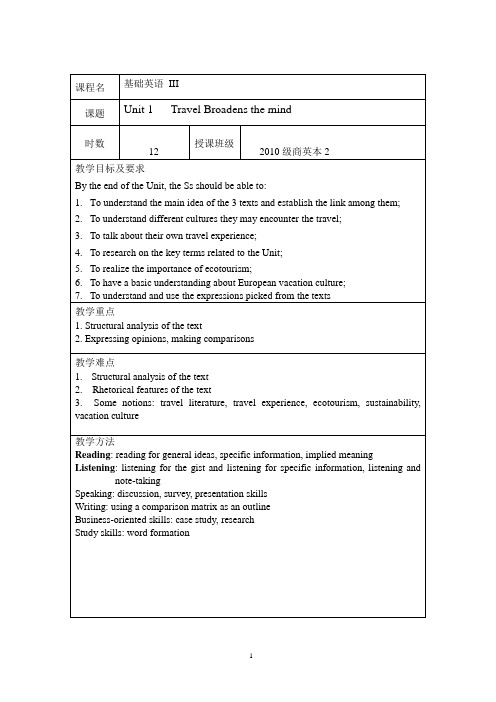 | 课程名 | 基础英语 III | | |
|---|---|---|---|
| 课题 | Unit 1 Travel Broadens the mind | | |
| 时数 | 12 | 授课班级 | 2010 级商英本 2 |

教学目标及要求

By the end of the Unit, the Ss should be able to:

1. To understand the main idea of the 3 texts and establish the link among them;
2. To understand different cultures they may encounter the travel;
3. To talk about their own travel experience;
4. To research on the key terms related to the Unit;
5. To realize the importance of ecotourism;
6. To have a basic understanding about European vacation culture;
7. To understand and use the expressions picked from the texts

教学重点

1. Structural analysis of the text
2. Expressing opinions, making comparisons

教学难点

1. Structural analysis of the text
2. Rhetorical features of the text
3. Some notions: travel literature, travel experience, ecotourism, sustainability, vacation culture

教学方法

Reading: reading for general ideas, specific information, implied meaning
Listening: listening for the gist and listening for specific information, listening and note-taking
Speaking: discussion, survey, presentation skills
Writing: using a comparison matrix as an outline
Business-oriented skills: case study, research
Study skills: word formation

1